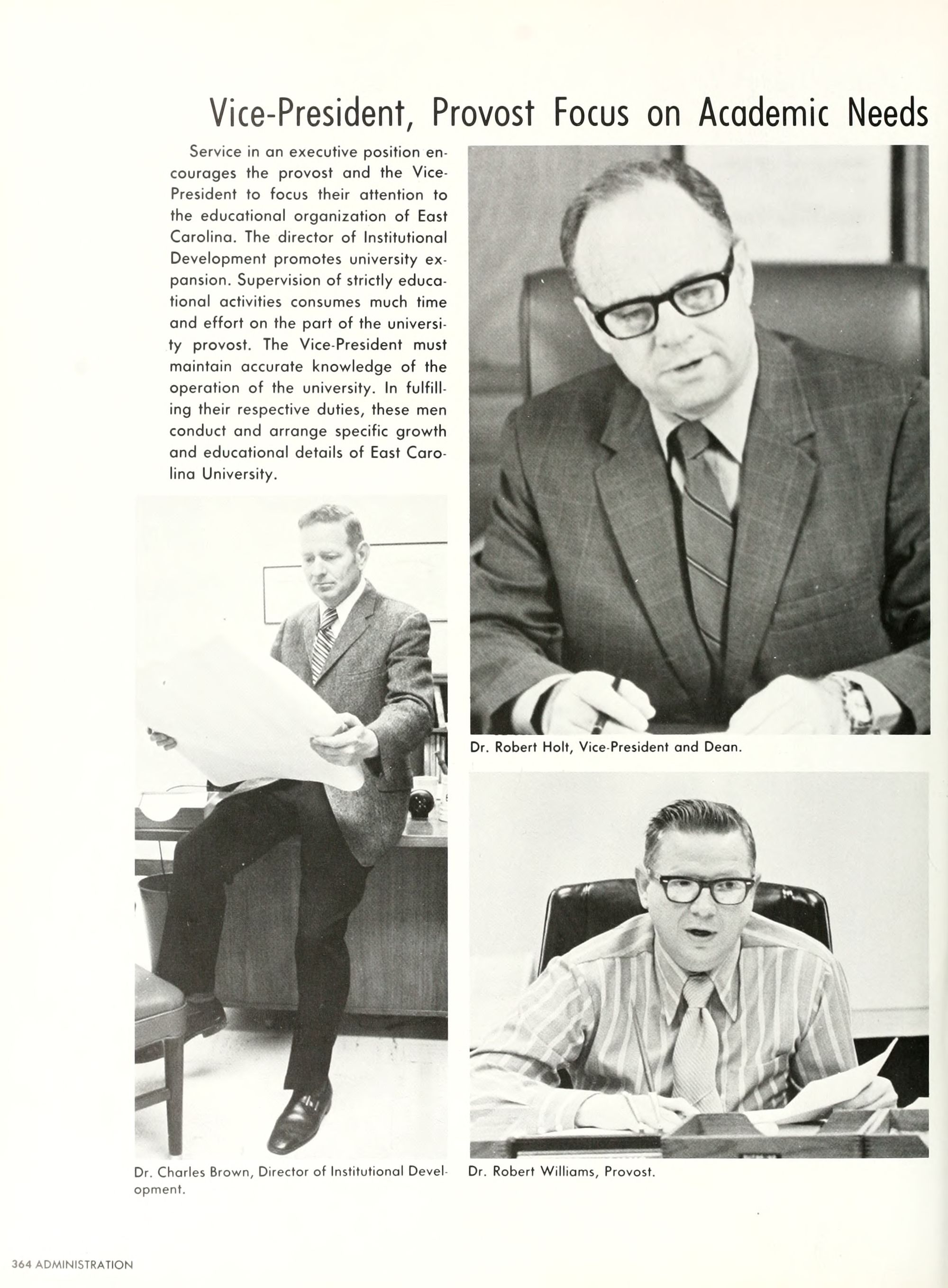 Vice-President, Provost Focus on Academic Needs

Service in an executive position encourages the provost and the Vice-President to focus their attention to the educational organization of East Carolina. The director of Institutional Development promotes university expansion. Supervision of strictly educational activities consumes much time and effort on the part of the university provost. The Vice-President must maintain accurate knowledge of the operation of the university. In fulfilling their respective duties, these men conduct and arrange specific growth and educational details of East Carolina University.

Dr. Robert Holt, Vice-President and Dean.

Dr. Charles Brown, Director of Institutional Development.

Dr. Robert Williams, Provost.

364 ADMINISTRATION